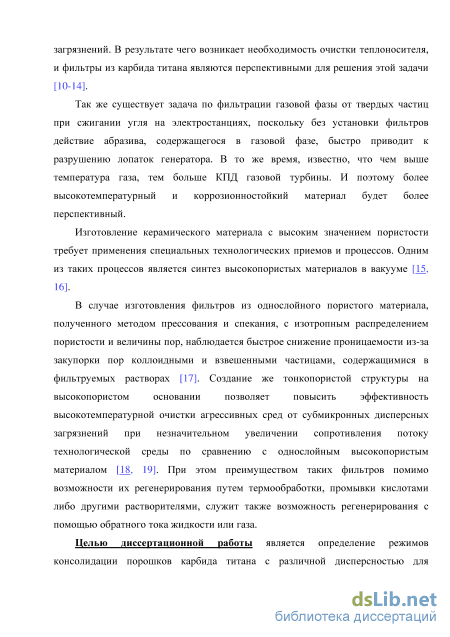 загрязнений. В результате чего возникает необходимость очистки теплоносителя, и фильтры из карбида титана являются перспективными для решения этой задачи [10-14].

Так же существует задача по фильтрации газовой фазы от твердых частиц при сжигании угля на электростанциях, поскольку без установки фильтров действие абразива, содержащегося в газовой фазе, быстро приводит к разрушению лопаток генератора. В то же время, известно, что чем выше температура газа, тем больше КПД газовой турбины. И поэтому более высокотемпературный и коррозионностойкий материал будет более перспективный.

Изготовление керамического материала с высоким значением пористости требует применения специальных технологических приемов и процессов. Одним из таких процессов является синтез высокопористых материалов в вакууме [15, 16].

В случае изготовления фильтров из однослойного пористого материала, полученного методом прессования и спекания, с изотропным распределением пористости и величины пор, наблюдается быстрое снижение проницаемости из-за закупорки пор коллоидными и взвешенными частицами, содержащимися в фильтруемых растворах [17]. Создание же тонкопористой структуры на высокопористом основании позволяет повысить эффективность высокотемпературной очистки агрессивных сред от субмикронных дисперсных загрязнений при незначительном увеличении сопротивления потоку технологической среды по сравнению с однослойным высокопористым материалом [18, 19]. При этом преимуществом таких фильтров помимо возможности их регенерирования путем термообработки, промывки кислотами либо другими растворителями, служит также возможность регенерирования с помощью обратного тока жидкости или газа.

Целью диссертационной работы является определение режимов консолидации порошков карбида титана с различной дисперсностью для

dsLib.net
библиотека диссертаций